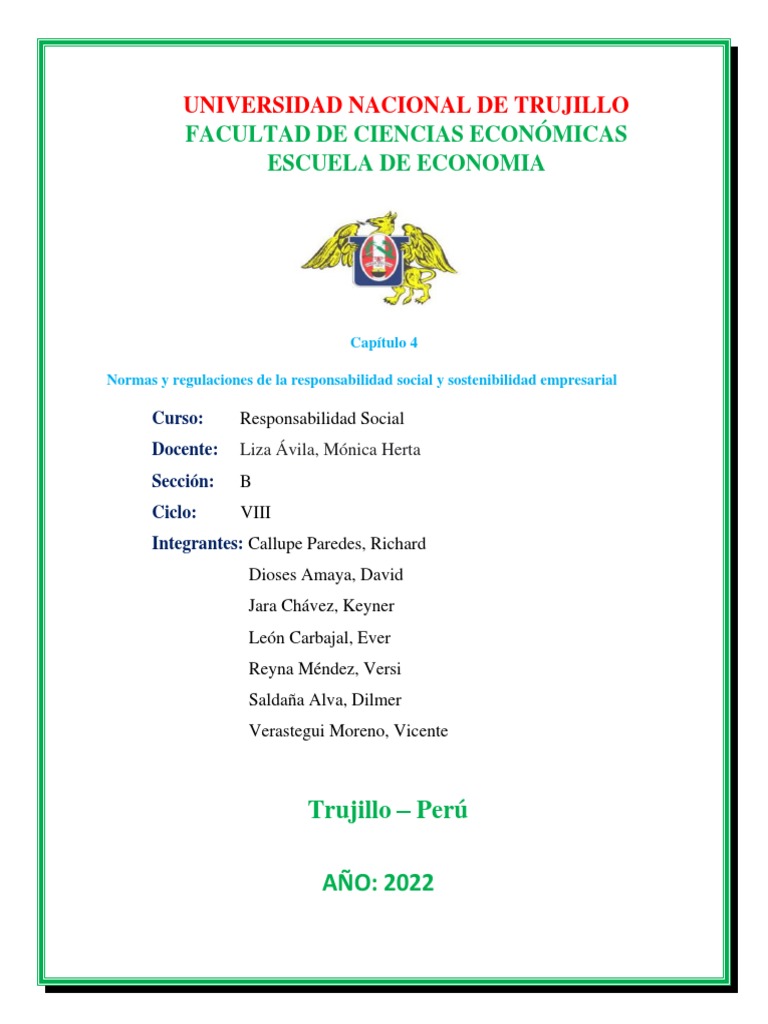 UNIVERSIDAD NACIONAL DE TRUJILLO
FACULTAD DE CIENCIAS ECONÓMICAS
ESCUELA DE ECONOMIA

Capítulo 4

Normas y regulaciones de la responsabilidad social y sostenibilidad empresarial

Curso: Responsabilidad Social
Docente: Liza Ávila, Mónica Herta
Sección: B
Ciclo: VIII
Integrantes: Callupe Paredes, Richard
Dioses Amaya, David
Jara Chávez, Keyner
León Carbajal, Ever
Reyna Méndez, Versi
Saldaña Alva, Dilmer
Verastegui Moreno, Vicente

Trujillo – Perú

AÑO: 2022